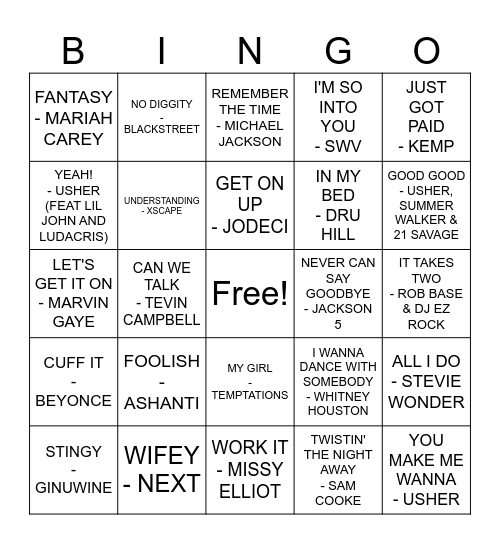 | B | I | N | G | O |
|---|---|---|---|---|
| FANTASY - MARIAH CAREY | NO DIGGITY - BLACKSTREET | REMEMBER THE TIME - MICHAEL JACKSON | I'M SO INTO YOU - SWV | JUST GOT PAID - KEMP |
| YEAH! - USHER (FEAT LIL JOHN AND LUDACRIS) | UNDERSTANDING - XSCAPE | GET ON UP - JODECI | IN MY BED - DRU HILL | GOOD GOOD - USHER, SUMMER WALKER & 21 SAVAGE |
| LET'S GET IT ON - MARVIN GAYE | CAN WE TALK - TEVIN CAMPBELL | Free! | NEVER CAN SAY GOODBYE - JACKSON 5 | IT TAKES TWO - ROB BASE & DJ EZ ROCK |
| CUFF IT - BEYONCE | FOOLISH - ASHANTI | MY GIRL - TEMPTATIONS | I WANNA DANCE WITH SOMEBODY - WHITNEY HOUSTON | ALL I DO - STEVIE WONDER |
| STINGY - GINUWINE | WIFEY - NEXT | WORK IT - MISSY ELLIOT | TWISTIN' THE NIGHT AWAY - SAM COOKE | YOU MAKE ME WANNA - USHER |